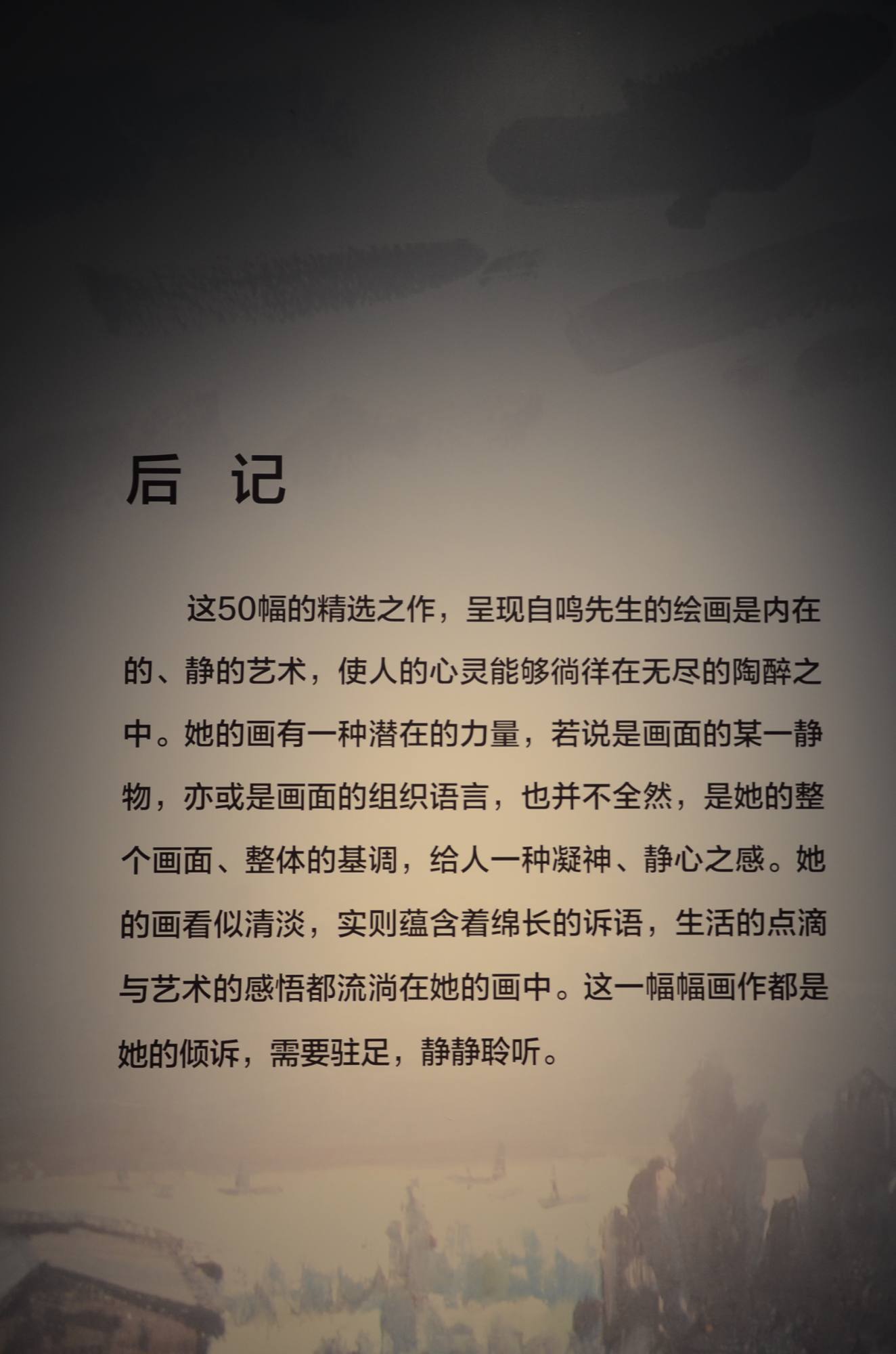 后 记

这50幅的精选之作，呈现自鸣先生的绘画是内在的、静的艺术，使人的心灵能够徜徉在无尽的陶醉之中。她的画有一种潜在的力量，若说是画面的某一静物，亦或是画面的组织语言，也并不全然，是她的整个画面、整体的基调，给人一种凝神、静心之感。她的画看似清淡，实则蕴含着绵长的诉语，生活的点滴与艺术的感悟都流淌在她的画中。这一幅幅画作都是她的倾诉，需要驻足，静静聆听。